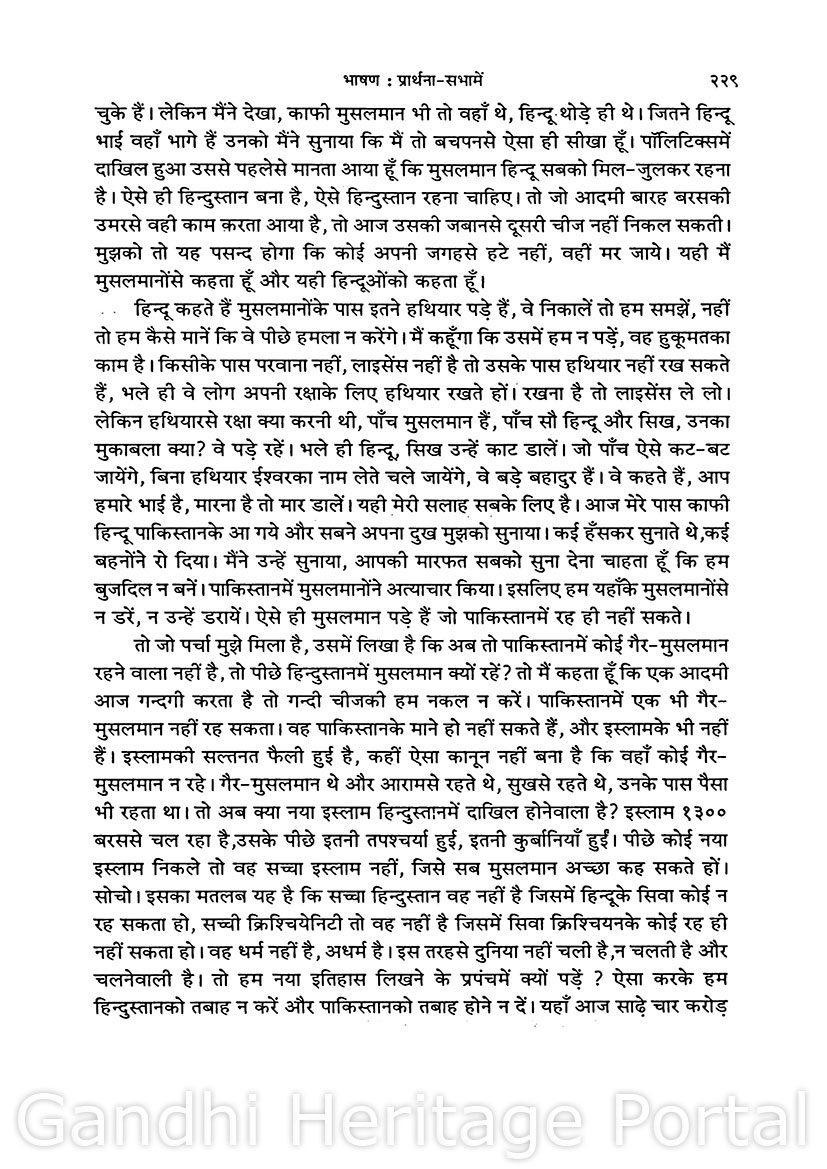 भाषण : प्रार्थना-सभामें २२९

चुके हैं। लेकिन मैंने देखा, काफी मुसलमान भी तो वहाँ थे, हिन्दू थोड़े ही थे। जितने हिन्दू भाई वहाँ भागे हैं उनको मैंने सुनाया कि मैं तो बचपनसे ऐसा ही सीखा हूँ। पॉलिटिक्समें दाखिल हुआ उससे पहलेसे मानता आया हूँ कि मुसलमान हिन्दू सबको मिल-जुलकर रहना है। ऐसे ही हिन्दुस्तान बना है, ऐसे हिन्दुस्तान रहना चाहिए। तो जो आदमी बारह बरसकी उमरसे वही काम करता आया है, तो आज उसकी जबानसे दूसरी चीज नहीं निकल सकती। मुझको तो यह पसन्द होगा कि कोई अपनी जगहसे हटे नहीं, वहीं मर जाये। यही मैं मुसलमानोंसे कहता हूँ और यही हिन्दूओंको कहता हूँ।

हिन्दू कहते हैं मुसलमानोंके पास इतने हथियार पड़े हैं, वे निकालें तो हम समझें, नहीं तो हम कैसे मानें कि वे पीछे हमला न करेंगे। मैं कहूँगा कि उसमें हम न पड़ें, वह हुकूमतका काम है। किसीके पास परवाना नहीं, लाइसेंस नहीं है तो उसके पास हथियार नहीं रख सकते हैं, भले ही वे लोग अपनी रक्षाके लिए हथियार रखते हों। रखना है तो लाइसेंस ले लो। लेकिन हथियारसे रक्षा क्या करनी थी, पाँच मुसलमान हैं, पाँच सौ हिन्दू और सिख, उनका मुकाबला क्या? वे पड़े रहें। भले ही हिन्दू, सिख उन्हें काट डालें। जो पाँच ऐसे कट-बट जायेंगे, बिना हथियार ईश्वरका नाम लेते चले जायेंगे, वे बड़े बहादुर हैं। वे कहते हैं, आप हमारे भाई है, मारना है तो मार डालें। यही मेरी सलाह सबके लिए है। आज मेरे पास काफी हिन्दू पाकिस्तानके आ गये और सबने अपना दुख मुझको सुनाया। कई हँसकर सुनाते थे,कई बहनोंने रो दिया। मैंने उन्हें सुनाया, आपकी मारफत सबको सुना देना चाहता हूँ कि हम बुजदिल न बनें। पाकिस्तानमें मुसलमानोंने अत्याचार किया। इसलिए हम यहाँके मुसलमानोंसे न डरें, न उन्हें डरायें। ऐसे ही मुसलमान पड़े हैं जो पाकिस्तानमें रह ही नहीं सकते।

तो जो पर्चा मुझे मिला है, उसमें लिखा है कि अब तो पाकिस्तानमें कोई गैर-मुसलमान रहने वाला नहीं है, तो पीछे हिन्दुस्तानमें मुसलमान क्यों रहें? तो मैं कहता हूँ कि एक आदमी आज गन्दगी करता है तो गन्दी चीजकी हम नकल न करें। पाकिस्तानमें एक भी गैर-मुसलमान नहीं रह सकता। वह पाकिस्तानके माने हो नहीं सकते हैं, और इस्लामके भी नहीं हैं। इस्लामकी सल्तनत फैली हुई है, कहीं ऐसा कानून नहीं बना है कि वहाँ कोई गैर-मुसलमान न रहे। गैर-मुसलमान थे और आरामसे रहते थे, सुखसे रहते थे, उनके पास पैसा भी रहता था। तो अब क्या नया इस्लाम हिन्दुस्तानमें दाखिल होनेवाला है? इस्लाम १३०० बरससे चल रहा है,उसके पीछे इतनी तपश्चर्या हुई, इतनी कुर्बानियाँ हुईं। पीछे कोई नया इस्लाम निकले तो वह सच्चा इस्लाम नहीं, जिसे सब मुसलमान अच्छा कह सकते हों। सोचो। इसका मतलब यह है कि सच्चा हिन्दुस्तान वह नहीं है जिसमें हिन्दूके सिवा कोई न रह सकता हो, सच्ची क्रिश्चियेनिटी तो वह नहीं है जिसमें सिवा क्रिश्चियनके कोई रह ही नहीं सकता हो। वह धर्म नहीं है, अधर्म है। इस तरहसे दुनिया नहीं चली है,न चलती है और चलनेवाली है। तो हम नया इतिहास लिखने के प्रपंचमें क्यों पड़ें ? ऐसा करके हम हिन्दुस्तानको तबाह न करें और पाकिस्तानको तबाह होने न दें। यहाँ आज साढ़े चार करोड़

Gandhi Heritage Portal